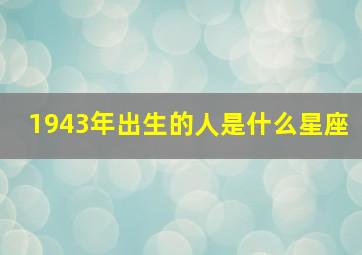 1943年出生的人是什么星座